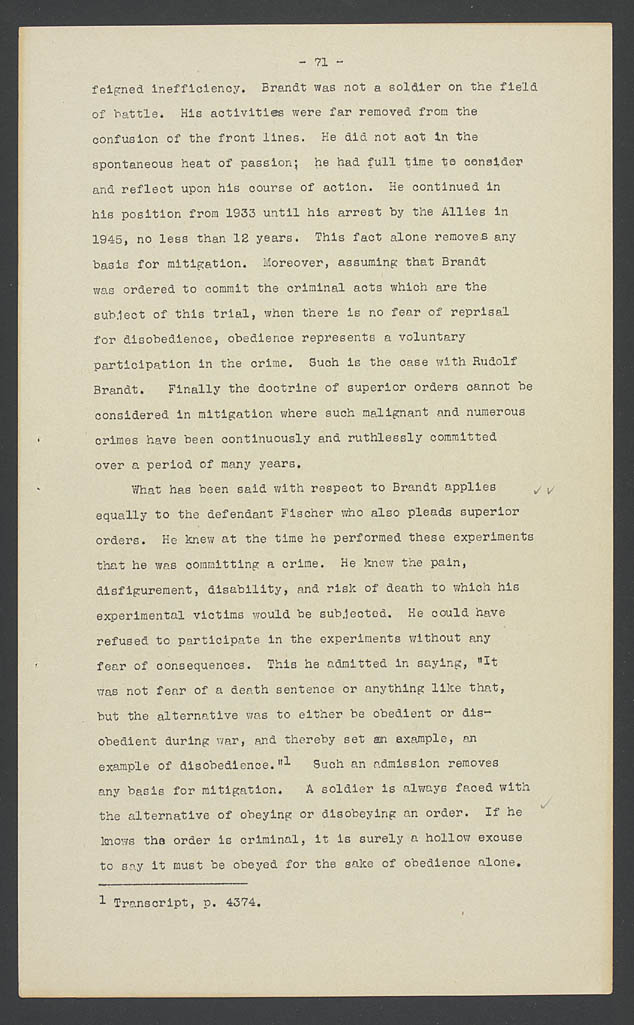 - 71 -

feigned inefficiency. Brandt was not a soldier on the field of battle. His activities were far removed from the confusion of the front lines. He did not act in the spontaneous heat of passion; he had full time to consider and reflect upon his course of action. He continued in his position from 1933 until his arrest by the Allies in 1945, no less than 12 years. This fact alone removes any basis for mitigation. Moreover, assuming that Brandt was ordered to commit the criminal acts which are the subject of this trial, when there is no fear of reprisal for disobedience, obedience represents a voluntary participation in the crime. Such is the case with Rudolf Brandt. Finally the doctrine of superior orders cannot be considered in mitigation where such malignant and numerous crimes have been continuously and ruthlessly committed over a period of many years.

What has been said with respect to Brandt applies equally to the defendant Fischer who also pleads superior orders. He knew at the time he performed these experiments that he was committing a crime. He knew the pain, disfigurement, disability, and risk of death to which his experimental victims would be subjected. He could have refused to participate in the experiments without any fear of consequences. This he admitted in saying, "It was not fear of a death sentence or anything like that, but the alternative was to either be obedient or disobedient during war, and thereby set an example, an example of disobedience."$^1$ Such an admission removes any basis for mitigation. A soldier is always faced with the alternative of obeying or disobeying an order. If he knows the order is criminal, it is surely a hollow excuse to say it must be obeyed for the sake of obedience alone.

$^1$ Transcript, p. 4374.